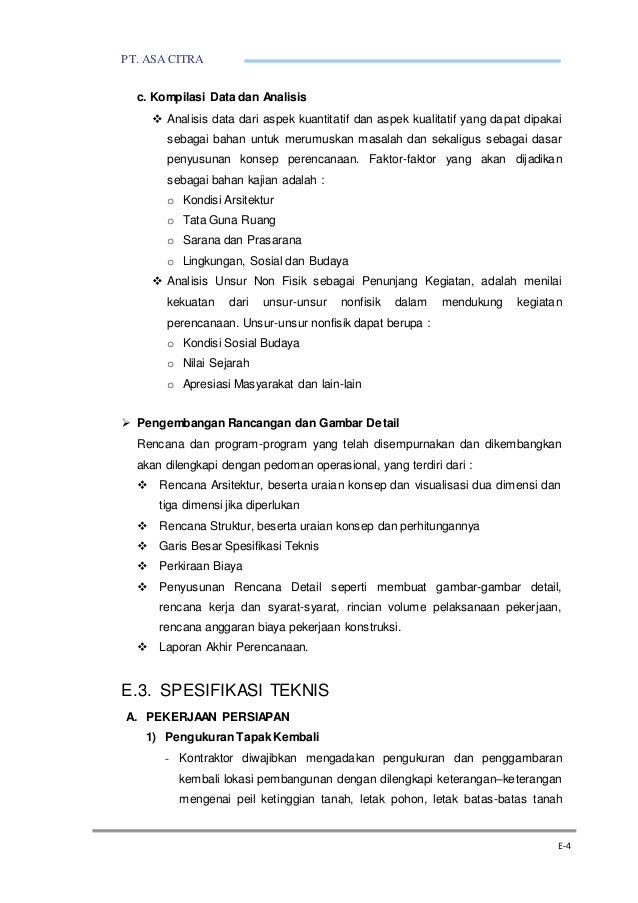 PT. ASA CITRA

c. Kompilasi Data dan Analisis

❖ Analisis data dari aspek kuantitatif dan aspek kualitatif yang dapat dipakai sebagai bahan untuk merumuskan masalah dan sekaligus sebagai dasar penyusunan konsep perencanaan. Faktor-faktor yang akan dijadikan sebagai bahan kajian adalah :

o Kondisi Arsitektur
o Tata Guna Ruang
o Sarana dan Prasarana
o Lingkungan, Sosial dan Budaya

❖ Analisis Unsur Non Fisik sebagai Penunjang Kegiatan, adalah menilai kekuatan dari unsur-unsur nonfisik dalam mendukung kegiatan perencanaan. Unsur-unsur nonfisik dapat berupa :

o Kondisi Sosial Budaya
o Nilai Sejarah
o Apresiasi Masyarakat dan lain-lain

➢ Pengembangan Rancangan dan Gambar Detail

Rencana dan program-program yang telah disempurnakan dan dikembangkan akan dilengkapi dengan pedoman operasional, yang terdiri dari :

❖ Rencana Arsitektur, beserta uraian konsep dan visualisasi dua dimensi dan tiga dimensi jika diperlukan
❖ Rencana Struktur, beserta uraian konsep dan perhitungannya
❖ Garis Besar Spesifikasi Teknis
❖ Perkiraan Biaya
❖ Penyusunan Rencana Detail seperti membuat gambar-gambar detail, rencana kerja dan syarat-syarat, rincian volume pelaksanaan pekerjaan, rencana anggaran biaya pekerjaan konstruksi.
❖ Laporan Akhir Perencanaan.

E.3. SPESIFIKASI TEKNIS

A. PEKERJAAN PERSIAPAN

1) Pengukuran Tapak Kembali

- Kontraktor diwajibkan mengadakan pengukuran dan penggambaran kembali lokasi pembangunan dengan dilengkapi keterangan–keterangan mengenai peil ketinggian tanah, letak pohon, letak batas-batas tanah

E-4